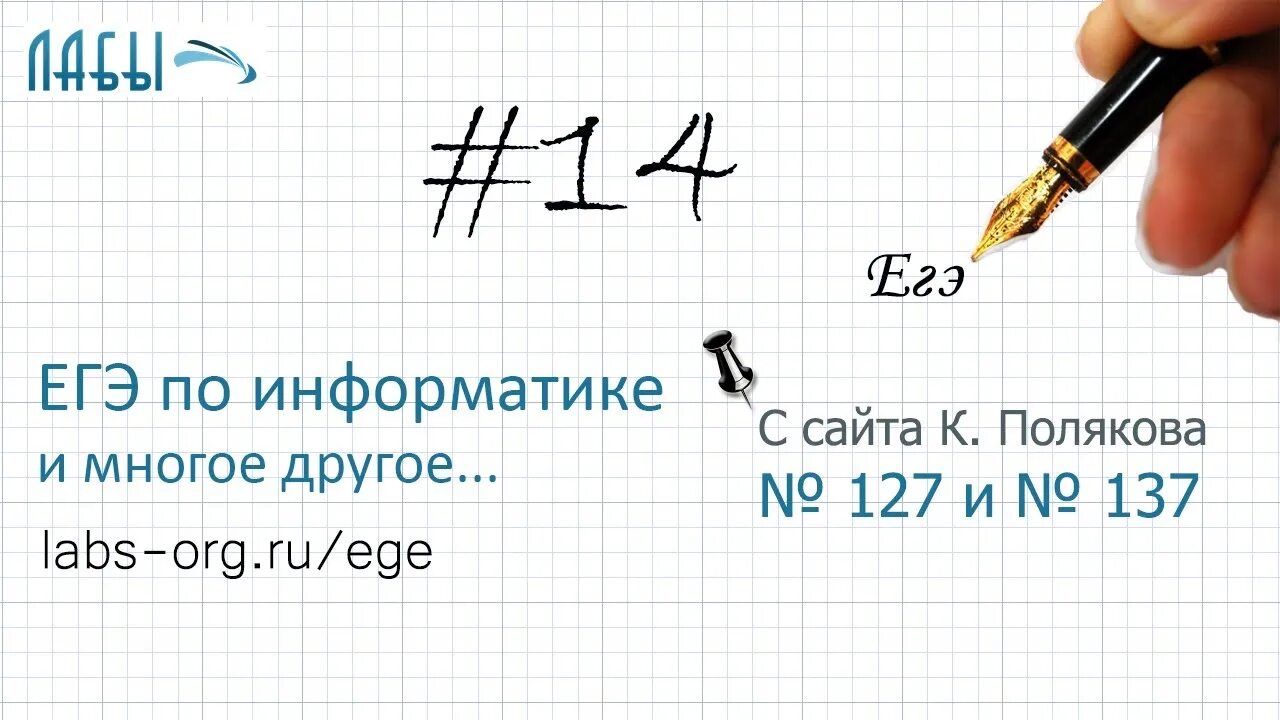 ЛАБЫ

#14

Егэ

ЕГЭ по информатике
и многое другое...

labs-org.ru/ege

С сайта К. Полякова
№ 127 и № 137